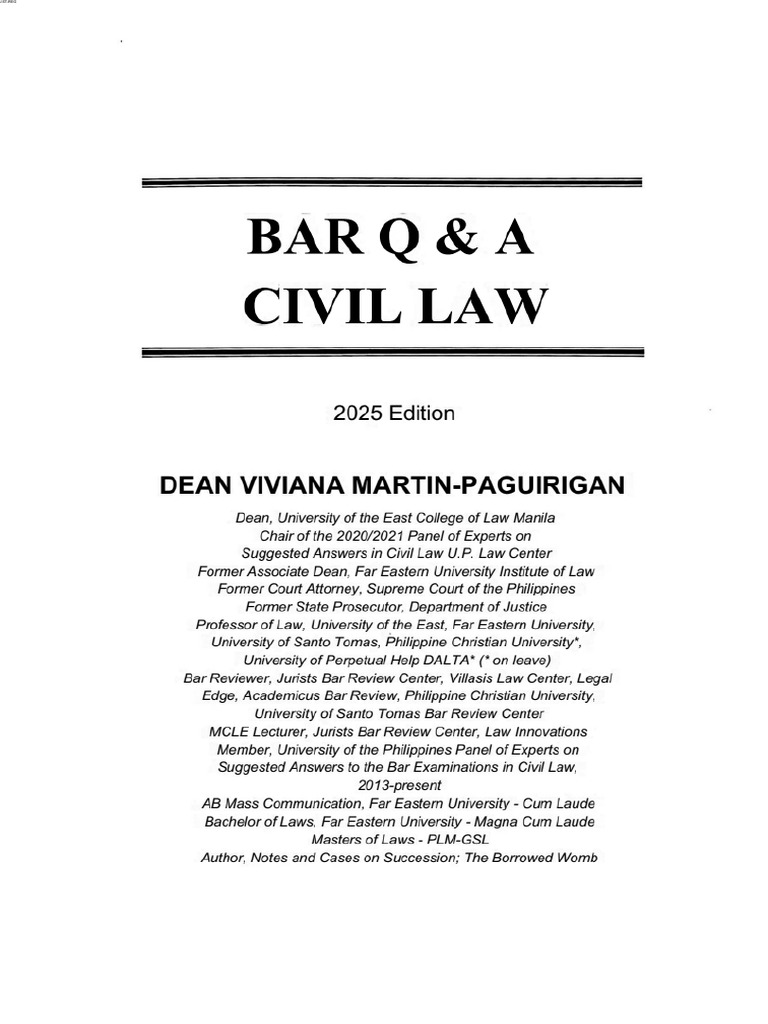 BAR Q & A
CIVIL LAW

2025 Edition

DEAN VIVIANA MARTIN-PAGUIRIGAN

Dean, University of the East College of Law Manila
Chair of the 2020/2021 Panel of Experts on
Suggested Answers in Civil Law U.P. Law Center
Former Associate Dean, Far Eastern University Institute of Law
Former Court Attorney, Supreme Court of the Philippines
Former State Prosecutor, Department of Justice
Professor of Law, University of the East, Far Eastern University, University of Santo Tomas, Philippine Christian University*, University of Perpetual Help DALTA* (* on leave)
Bar Reviewer, Jurists Bar Review Center, Villasis Law Center, Legal Edge, Academicus Bar Review, Philippine Christian University, University of Santo Tomas Bar Review Center
MCLE Lecturer, Jurists Bar Review Center, Law Innovations
Member, University of the Philippines Panel of Experts on Suggested Answers to the Bar Examinations in Civil Law, 2013-present
AB Mass Communication, Far Eastern University - Cum Laude
Bachelor of Laws, Far Eastern University - Magna Cum Laude
Masters of Laws - PLM-GSL
Author, Notes and Cases on Succession; The Borrowed Womb